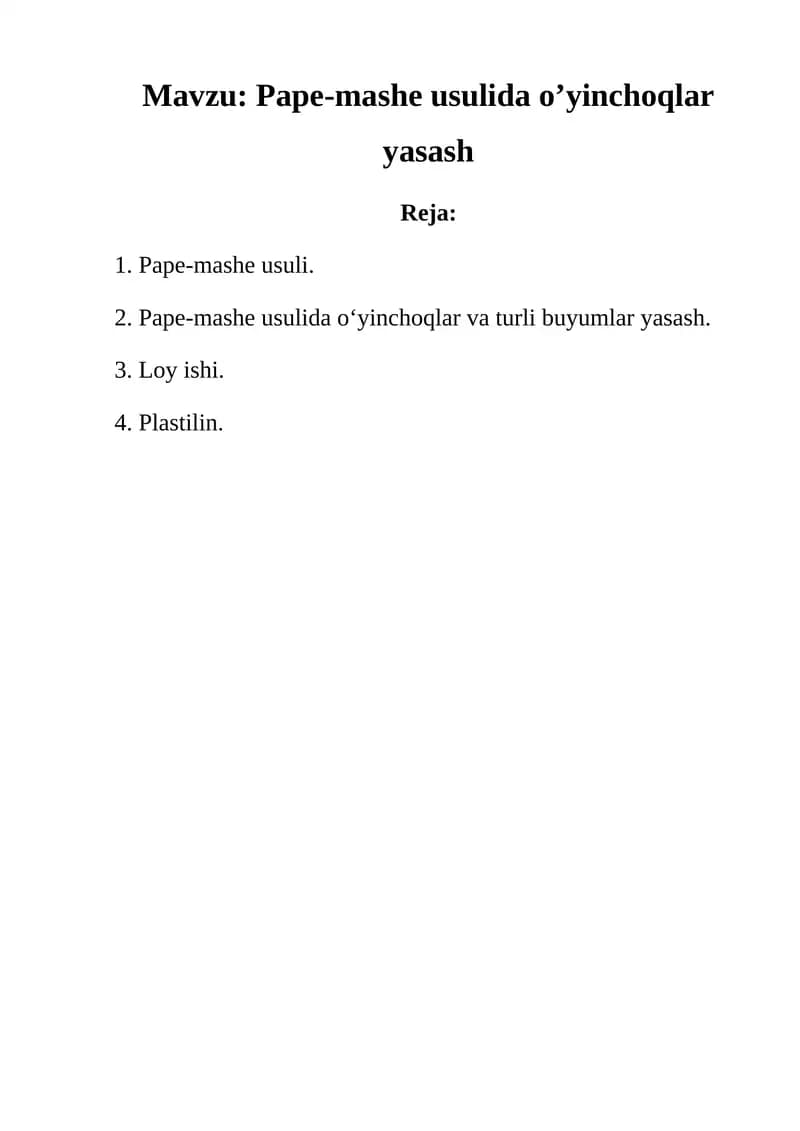 Mavzu: Pape-mashe usulida o'yinchoqlar yasash

Reja:

1. Pape-mashe usuli.

2. Pape-mashe usulida o'yinchoqlar va turli buyumlar yasash.

3. Loy ishi.

4. Plastilin.